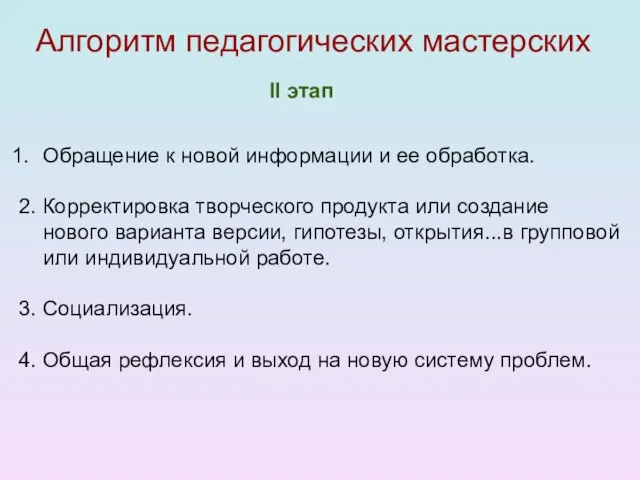 Алгоритм педагогических мастерских

II этап

1. Обращение к новой информации и ее обработка.

2. Корректировка творческого продукта или создание нового варианта версии, гипотезы, открытия...в групповой или индивидуальной работе.

3. Социализация.

4. Общая рефлексия и выход на новую систему проблем.